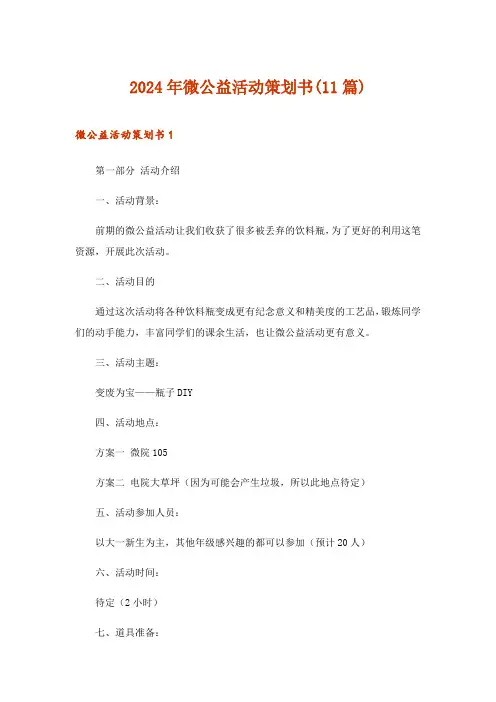 2024年微公益活动策划书(11篇)

微公益活动策划书1

第一部分 活动介绍

一、活动背景：

前期的微公益活动让我们收获了很多被丢弃的饮料瓶，为了更好的利用这笔资源，开展此次活动。

二、活动目的

通过这次活动将各种饮料瓶变成更有纪念意义和精美度的工艺品，锻炼同学们的动手能力，丰富同学们的课余生活，也让微公益活动更有意义。

三、活动主题：

变废为宝——瓶子DIY

四、活动地点：

方案一 微院105

方案二 电院大草坪（因为可能会产生垃圾，所以此地点待定）

五、活动参加人员：

以大一新生为主，其他年级感兴趣的都可以参加（预计20人）

六、活动时间：

待定（2小时）

七、道具准备：